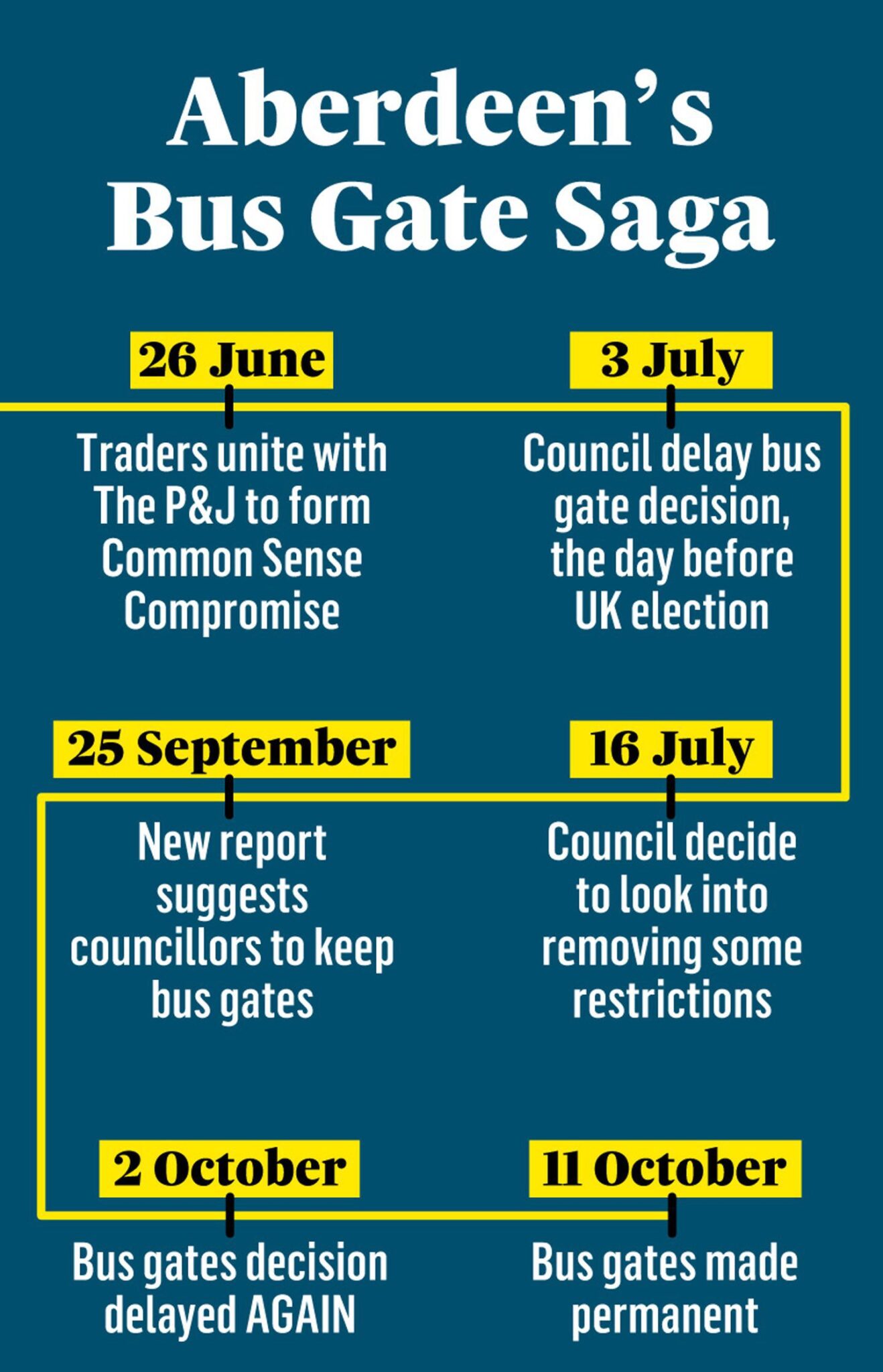 Aberdeen's Bus Gate Saga

26 June

Traders unite with The P&J to form Common Sense Compromise

3 July

Council delay bus gate decision, the day before UK election

16 July

Council decide to look into removing some restrictions

25 September

New report suggests councillors to keep bus gates

2 October

Bus gates decision delayed AGAIN

11 October

Bus gates made permanent